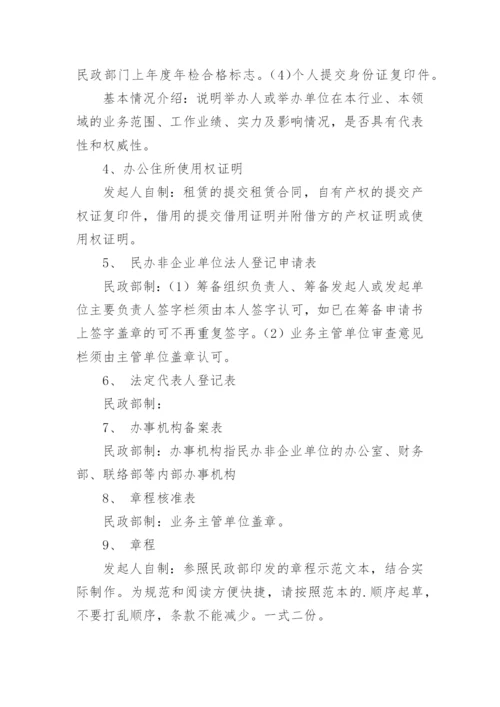 民政部门上年度年检合格标志。(4)个人提交身份证复印件。

基本情况介绍：说明举办人或举办单位在本行业、本领域的业务范围、工作业绩、实力及影响情况，是否具有代表性和权威性。

4、办公住所使用权证明

发起人自制：租赁的提交租赁合同，自有产权的提交产权证复印件，借用的提交借用证明并附借方的产权证明或使用权证明。

5、 民办非企业单位法人登记申请表

民政部制：(1) 筹备组织负责人、筹备发起人或发起单位主要负责人签字栏须由本人签字认可，如已在筹备申请书上签字盖章的可不再重复签字。(2) 业务主管单位审查意见栏须由主管单位盖章认可。

6、 法定代表人登记表

民政部制：

7、 办事机构备案表

民政部制：办事机构指民办非企业单位的办公室、财务部、联络部等内部办事机构

8、 章程核准表

民政部制：业务主管单位盖章。

9、 章程

发起人自制：参照民政部印发的章程示范文本，结合实际制作。为规范和阅读方便快捷，请按照范本的.顺序起草，不要打乱顺序，条款不能减少。一式二份。